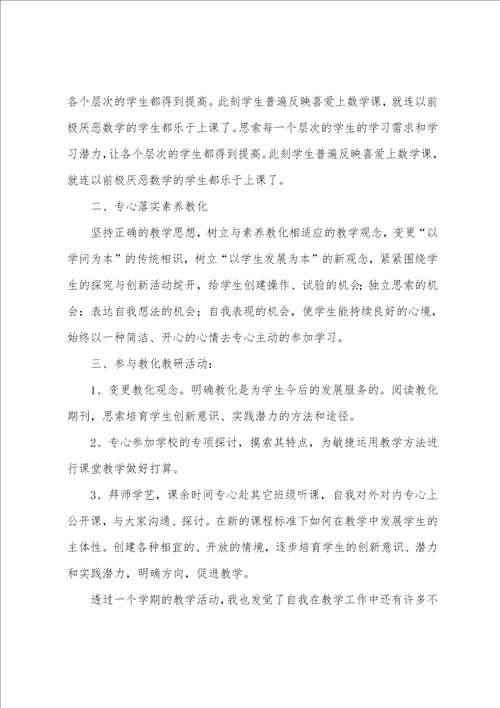 各个层次的学生都得到提高。此刻学生普遍反映喜爱上数学课，就连以前极厌恶数学的学生都乐于上课了。思索每一个层次的学生的学习需求和学习潜力，让各个层次的学生都得到提高。此刻学生普遍反映喜爱上数学课，就连以前极厌恶数学的学生都乐于上课了。

二、专心落实素养教化

坚持正确的教学思想，树立与素养教化相适应的教学观念，变更“以学问为本”的传统相识，树立“以学生发展为本”的新观念，紧紧围绕学生的探究与创新活动绽开，给学生创建操作、试验的机会；独立思索的机会；表达自我想法的机会；自我表现的机会，使学生能持续良好的心境，始终以一种简洁、开心的心情去专心主动的参加学习。

三、参与教化教研活动：

1、变更教化观念。明确教化是为学生今后的发展服务的。阅读教化期刊，思索培育学生创新意识、实践潜力的方法和途径。

2、专心参加学校的专项探讨，摸索其特点，为敏捷运用教学方法进行课堂教学做好打算。

3、拜师学艺，课余时间专心赴其它班级听课，自我对外对内专心上公开课，与大家沟通、探讨。在新的课程标准下如何在教学中发展学生的主体性。创建各种相宜的、开放的情境，逐步培育学生的创新意识、潜力和实践潜力，明确方向，促进教学。

透过一个学期的教学活动，我也发觉了自我在教学工作中还有许多不